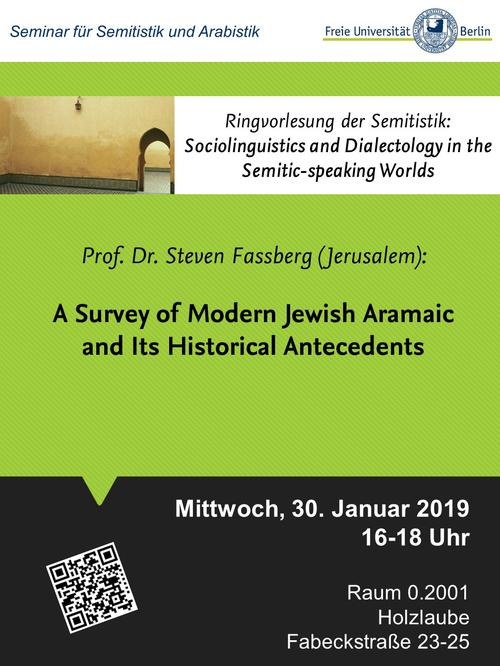 Seminar für Semitistik und Arabistik

Freie Universität Berlin

Ringvorlesung der Semitistik: Sociolinguistics and Dialectology in the Semitic-speaking Worlds

Prof. Dr. Steven Fassberg (Jerusalem):

A Survey of Modern Jewish Aramaic and Its Historical Antecedents

Mittwoch, 30. Januar 2019
16-18 Uhr

Raum 0.2001
Holzlaube
Fabeckstraße 23-25